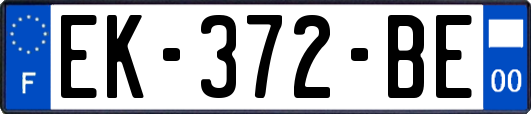 F
EK-372-BE
00